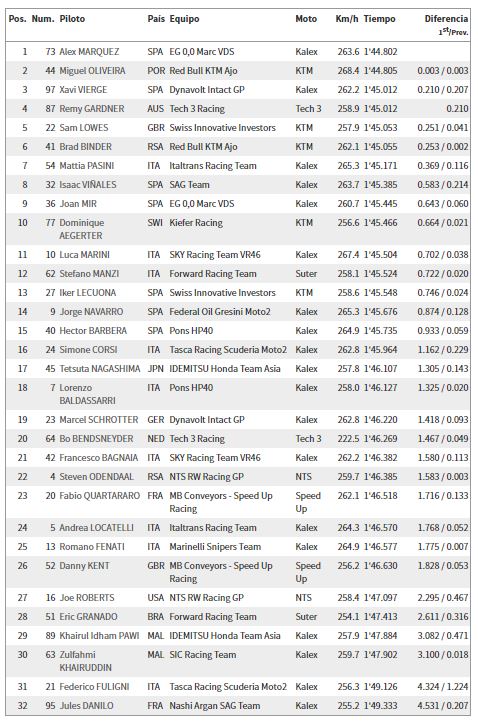 | Pos. | Num. | Piloto | País | Equipo | Moto | Km/h | Tiempo | Diferencia $1^{st}$/Prev. |
|---|---|---|---|---|---|---|---|---|
| 1 | 73 | Alex MARQUEZ | SPA | EG 0,0 Marc VDS | Kalex | 263.6 | 1'44.802 | |
| 2 | 44 | Miguel OLIVEIRA | POR | Red Bull KTM Ajo | KTM | 268.4 | 1'44.805 | 0.003 / 0.003 |
| 3 | 97 | Xavi VIERGE | SPA | Dynavolt Intact GP | Kalex | 262.2 | 1'45.012 | 0.210 / 0.207 |
| 4 | 87 | Remy GARDNER | AUS | Tech 3 Racing | Tech 3 | 258.9 | 1'45.012 | 0.210 |
| 5 | 22 | Sam LOWES | GBR | Swiss Innovative Investors | KTM | 257.9 | 1'45.053 | 0.251 / 0.041 |
| 6 | 41 | Brad BINDER | RSA | Red Bull KTM Ajo | KTM | 262.1 | 1'45.055 | 0.253 / 0.002 |
| 7 | 54 | Mattia PASINI | ITA | Italtrans Racing Team | Kalex | 265.3 | 1'45.171 | 0.369 / 0.116 |
| 8 | 32 | Isaac VIÑALES | SPA | SAG Team | Kalex | 263.7 | 1'45.385 | 0.583 / 0.214 |
| 9 | 36 | Joan MIR | SPA | EG 0,0 Marc VDS | Kalex | 260.7 | 1'45.445 | 0.643 / 0.060 |
| 10 | 77 | Dominique AEGERTER | SWI | Kiefer Racing | KTM | 256.6 | 1'45.466 | 0.664 / 0.021 |
| 11 | 10 | Luca MARINI | ITA | SKY Racing Team VR46 | Kalex | 267.4 | 1'45.504 | 0.702 / 0.038 |
| 12 | 62 | Stefano MANZI | ITA | Forward Racing Team | Suter | 258.1 | 1'45.524 | 0.722 / 0.020 |
| 13 | 27 | Iker LECUONA | SPA | Swiss Innovative Investors | KTM | 258.6 | 1'45.548 | 0.746 / 0.024 |
| 14 | 9 | Jorge NAVARRO | SPA | Federal Oil Gresini Moto2 | Kalex | 265.3 | 1'45.676 | 0.874 / 0.128 |
| 15 | 40 | Hector BARBERA | SPA | Pons HP40 | Kalex | 264.9 | 1'45.735 | 0.933 / 0.059 |
| 16 | 24 | Simone CORSI | ITA | Tasca Racing Scuderia Moto2 | Kalex | 262.8 | 1'45.964 | 1.162 / 0.229 |
| 17 | 45 | Tetsuta NAGASHIMA | JPN | IDEMITSU Honda Team Asia | Kalex | 257.8 | 1'46.107 | 1.305 / 0.143 |
| 18 | 7 | Lorenzo BALDASSARRI | ITA | Pons HP40 | Kalex | 258.0 | 1'46.127 | 1.325 / 0.020 |
| 19 | 23 | Marcel SCHROTTER | GER | Dynavolt Intact GP | Kalex | 262.8 | 1'46.220 | 1.418 / 0.093 |
| 20 | 64 | Bo BENDSNEYDER | NED | Tech 3 Racing | Tech 3 | 222.5 | 1'46.269 | 1.467 / 0.049 |
| 21 | 42 | Francesco BAGNAIA | ITA | SKY Racing Team VR46 | Kalex | 262.2 | 1'46.382 | 1.580 / 0.113 |
| 22 | 4 | Steven ODENDAAL | RSA | NTS RW Racing GP | NTS | 259.7 | 1'46.385 | 1.583 / 0.003 |
| 23 | 20 | Fabio QUARTARARO | FRA | MB Conveyors - Speed Up Racing | Speed Up | 262.1 | 1'46.518 | 1.716 / 0.133 |
| 24 | 5 | Andrea LOCATELLI | ITA | Italtrans Racing Team | Kalex | 264.3 | 1'46.570 | 1.768 / 0.052 |
| 25 | 13 | Romano FENATI | ITA | Marinelli Snipers Team | Kalex | 264.9 | 1'46.577 | 1.775 / 0.007 |
| 26 | 52 | Danny KENT | GBR | MB Conveyors - Speed Up Racing | Speed Up | 256.2 | 1'46.630 | 1.828 / 0.053 |
| 27 | 16 | Joe ROBERTS | USA | NTS RW Racing GP | NTS | 258.4 | 1'47.097 | 2.295 / 0.467 |
| 28 | 51 | Eric GRANADO | BRA | Forward Racing Team | Suter | 254.1 | 1'47.413 | 2.611 / 0.316 |
| 29 | 89 | Khairul Idham PAWI | MAL | IDEMITSU Honda Team Asia | Kalex | 257.9 | 1'47.884 | 3.082 / 0.471 |
| 30 | 63 | Zulfahmi KHAIRUDDIN | MAL | SIC Racing Team | Kalex | 259.7 | 1'47.902 | 3.100 / 0.018 |
| 31 | 21 | Federico FULIGNI | ITA | Tasca Racing Scuderia Moto2 | Kalex | 256.3 | 1'49.126 | 4.324 / 1.224 |
| 32 | 95 | Jules DANILO | FRA | Nashi Argan SAG Team | Kalex | 255.2 | 1'49.333 | 4.531 / 0.207 |